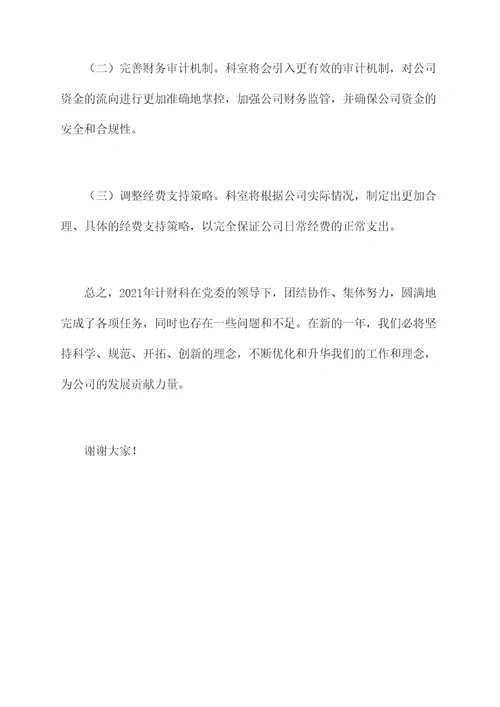 （二）完善财务审计机制。科室将会引入更有效的审计机制，对公司资金的流向进行更加准确地掌控，加强公司财务监管，并确保公司资金的安全和合规性。

（三）调整经费支持策略。科室将根据公司实际情况，制定出更加合理、具体的经费支持策略，以完全保证公司日常经费的正常支出。

总之，2021年计财科在党委的领导下，团结协作、集体努力，圆满地完成了各项任务，同时也存在一些问题和不足。在新的一年，我们必将坚持科学、规范、开拓、创新的理念，不断优化和升华我们的工作和理念，为公司的发展贡献力量。

谢谢大家！